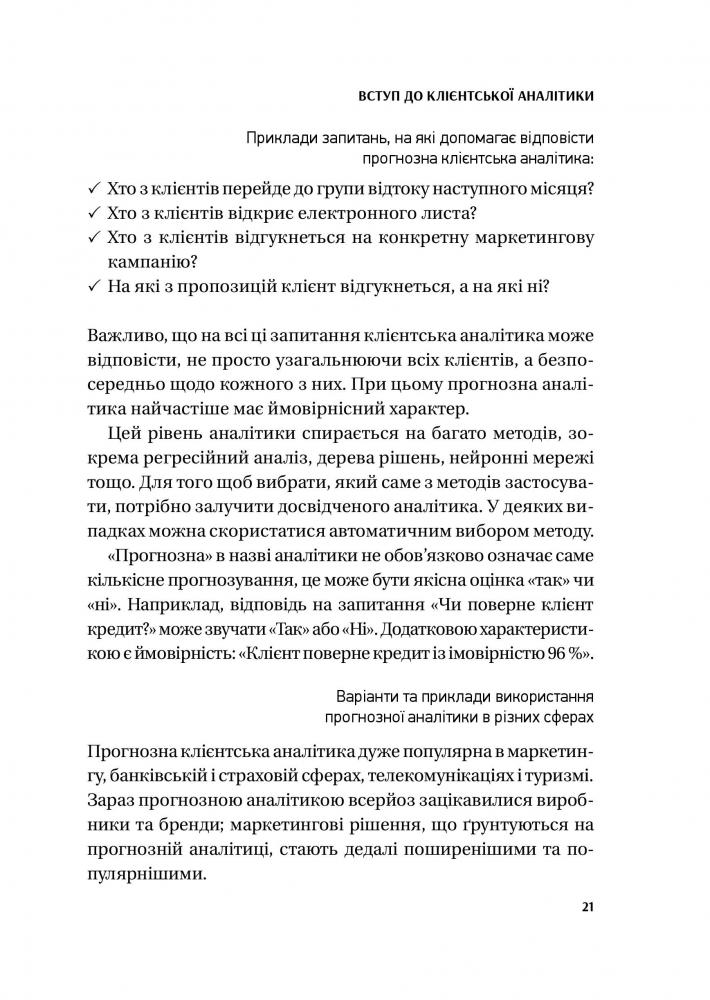 ВСТУП ДО КЛІЄНТСЬКОЇ АНАЛІТИКИ

Приклади запитань, на які допомагає відповісти прогнозна клієнтська аналітика:

✓ Хто з клієнтів перейде до групи відтоку наступного місяця?
✓ Хто з клієнтів відкриє електронного листа?
✓ Хто з клієнтів відгукнеться на конкретну маркетингову кампанію?
✓ На які з пропозицій клієнт відгукнеться, а на які ні?

Важливо, що на всі ці запитання клієнтська аналітика може відповісти, не просто узагальнюючи всіх клієнтів, а безпосередньо щодо кожного з них. При цьому прогнозна аналітика найчастіше має ймовірнісний характер.

Цей рівень аналітики спирається на багато методів, зокрема регресійний аналіз, дерева рішень, нейронні мережі тощо. Для того щоб вибрати, який саме з методів застосувати, потрібно залучити досвідченого аналітика. У деяких випадках можна скористатися автоматичним вибором методу.

«Прогнозна» в назві аналітики не обов'язково означає саме кількісне прогнозування, це може бути якісна оцінка «так» чи «ні». Наприклад, відповідь на запитання «Чи поверне клієнт кредит?» може звучати «Так» або «Ні». Додатковою характеристикою є ймовірність: «Клієнт поверне кредит із імовірністю 96 %».

Варіанти та приклади використання прогнозної аналітики в різних сферах

Прогнозна клієнтська аналітика дуже популярна в маркетингу, банківській і страховій сферах, телекомунікаціях і туризмі. Зараз прогнозною аналітикою всерйоз зацікавилися виробники та бренди; маркетингові рішення, що ґрунтуються на прогнозній аналітиці, стають дедалі поширенішими та популярнішими.

21